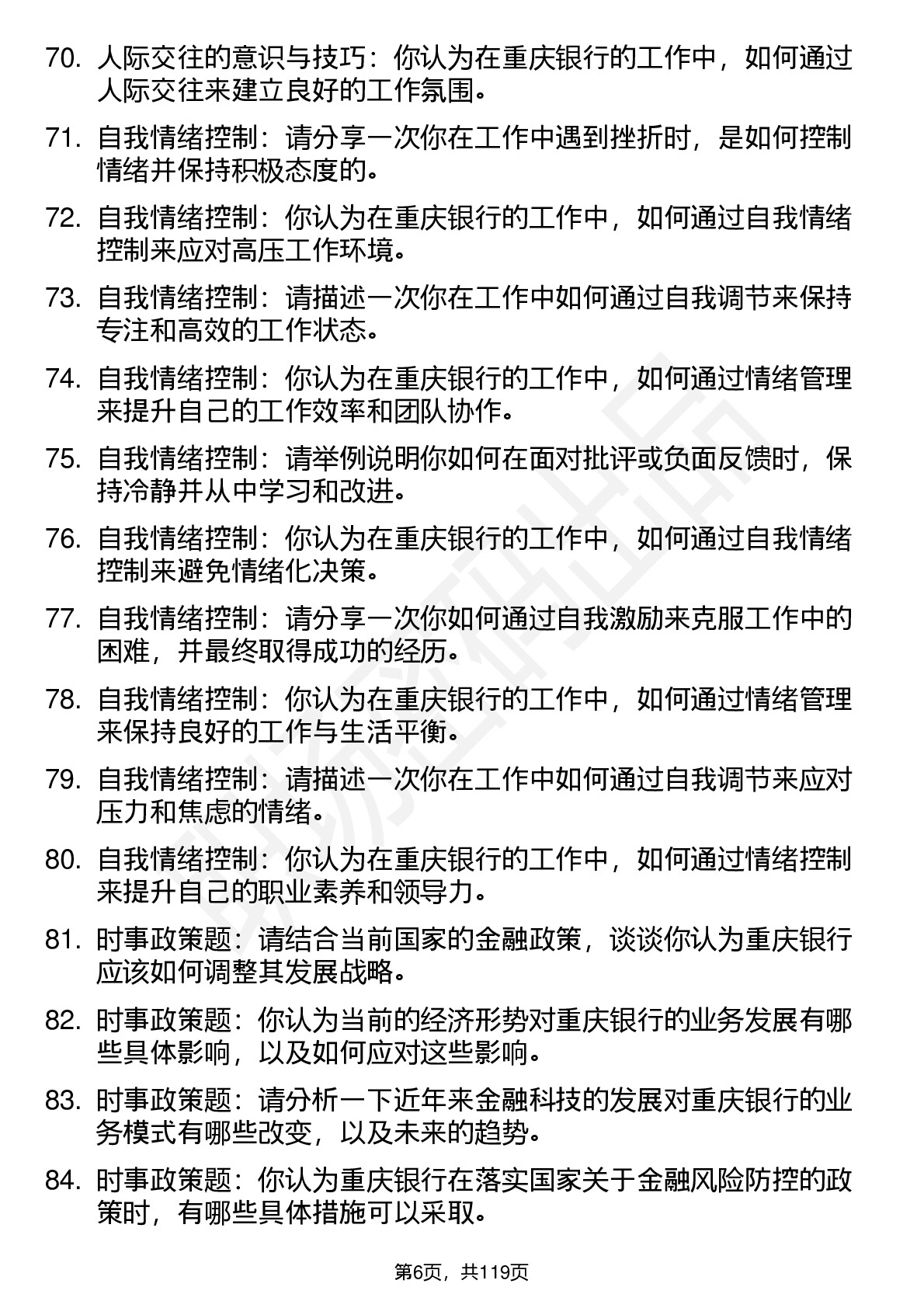 70. 人际交往的意识与技巧：你认为在重庆银行的工作中，如何通过人际交往来建立良好的工作氛围。

71. 自我情绪控制：请分享一次你在工作中遇到挫折时，是如何控制情绪并保持积极态度的。

72. 自我情绪控制：你认为在重庆银行的工作中，如何通过自我情绪控制来应对高压工作环境。

73. 自我情绪控制：请描述一次你在工作中如何通过自我调节来保持专注和高效的工作状态。

74. 自我情绪控制：你认为在重庆银行的工作中，如何通过情绪管理来提升自己的工作效率和团队协作。

75. 自我情绪控制：请举例说明你如何在面对批评或负面反馈时，保持冷静并从中学习和改进。

76. 自我情绪控制：你认为在重庆银行的工作中，如何通过自我情绪控制来避免情绪化决策。

77. 自我情绪控制：请分享一次你如何通过自我激励来克服工作中的困难，并最终取得成功的经历。

78. 自我情绪控制：你认为在重庆银行的工作中，如何通过情绪管理来保持良好的工作与生活平衡。

79. 自我情绪控制：请描述一次你在工作中如何通过自我调节来应对压力和焦虑的情绪。

80. 自我情绪控制：你认为在重庆银行的工作中，如何通过情绪控制来提升自己的职业素养和领导力。

81. 时事政策题：请结合当前国家的金融政策，谈谈你认为重庆银行应该如何调整其发展战略。

82. 时事政策题：你认为当前的经济形势对重庆银行的业务发展有哪些具体影响，以及如何应对这些影响。

83. 时事政策题：请分析一下近年来金融科技的发展对重庆银行的业务模式有哪些改变，以及未来的趋势。

84. 时事政策题：你认为重庆银行在落实国家关于金融风险防控的政策时，有哪些具体措施可以采取。

第6页，共119页